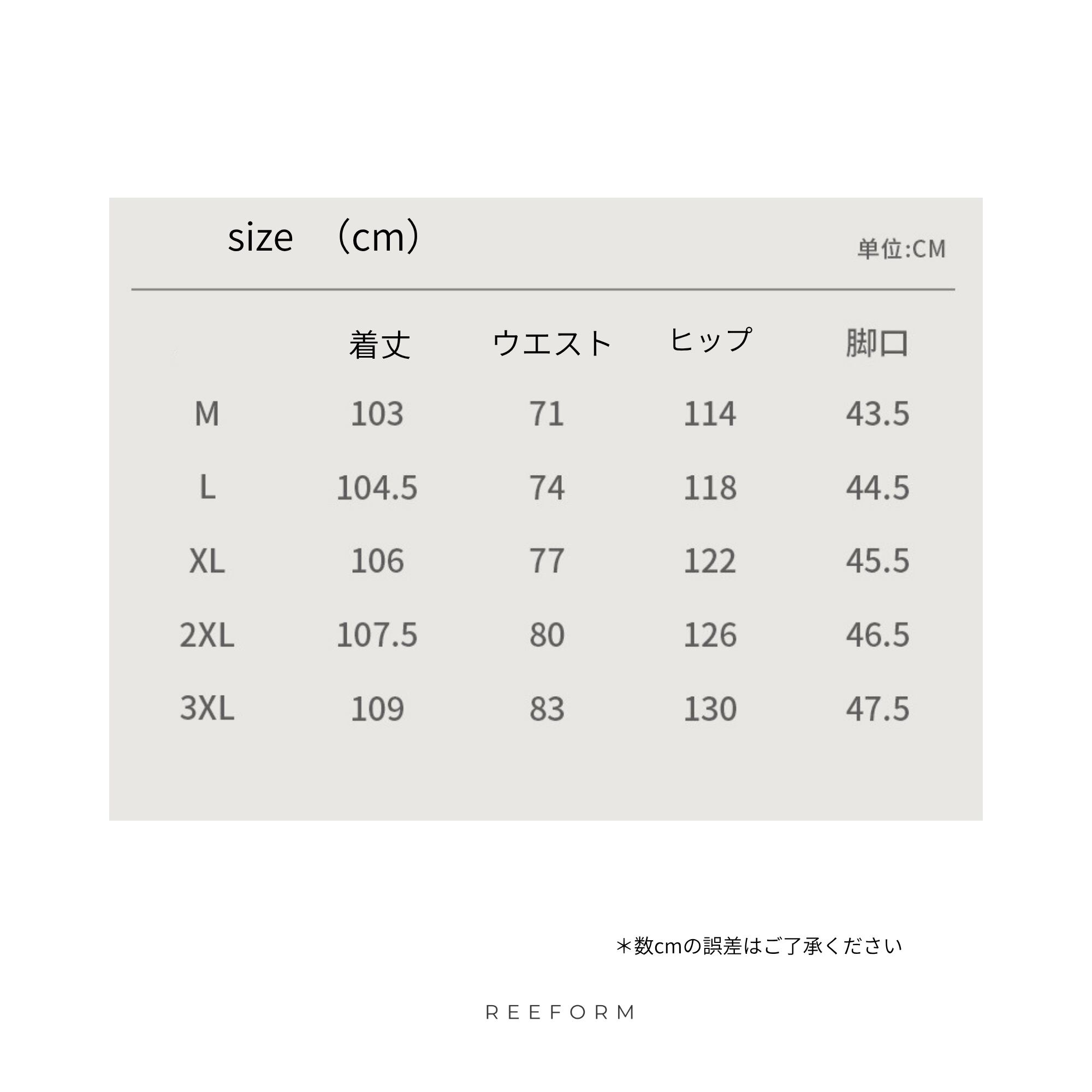 size （cm）

単位:CM

|  | 着丈 | ウエスト | ヒップ | 脚口 |
|---|---|---|---|---|
| M | 103 | 71 | 114 | 43.5 |
| L | 104.5 | 74 | 118 | 44.5 |
| XL | 106 | 77 | 122 | 45.5 |
| 2XL | 107.5 | 80 | 126 | 46.5 |
| 3XL | 109 | 83 | 130 | 47.5 |

＊数cmの誤差はご了承ください

REEFORM